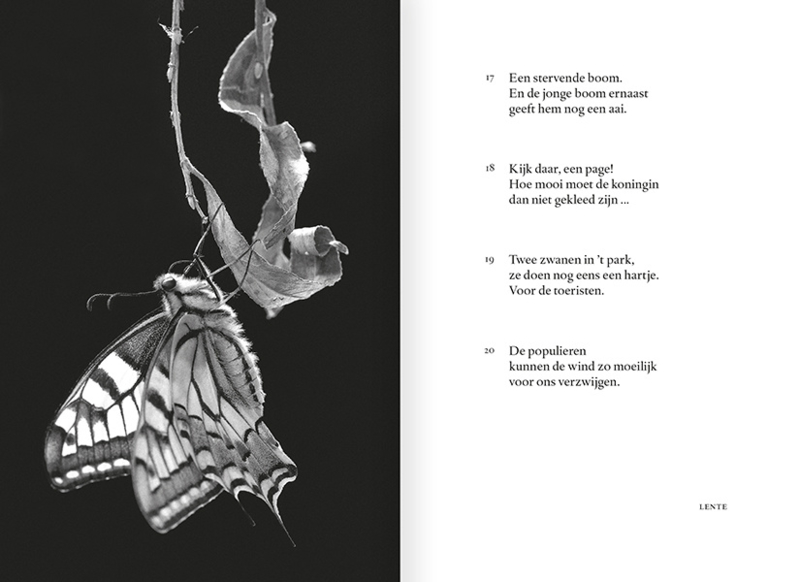 17 Een stervende boom.
En de jonge boom ernaast
geeft hem nog een aai.

18 Kijk daar, een page!
Hoe mooi moet de koningin
dan niet gekleed zijn ...

19 Twee zwanen in 't park,
ze doen nog eens een hartje.
Voor de toeristen.

20 De populieren
kunnen de wind zo moeilijk
voor ons verzwijgen.

LENTE